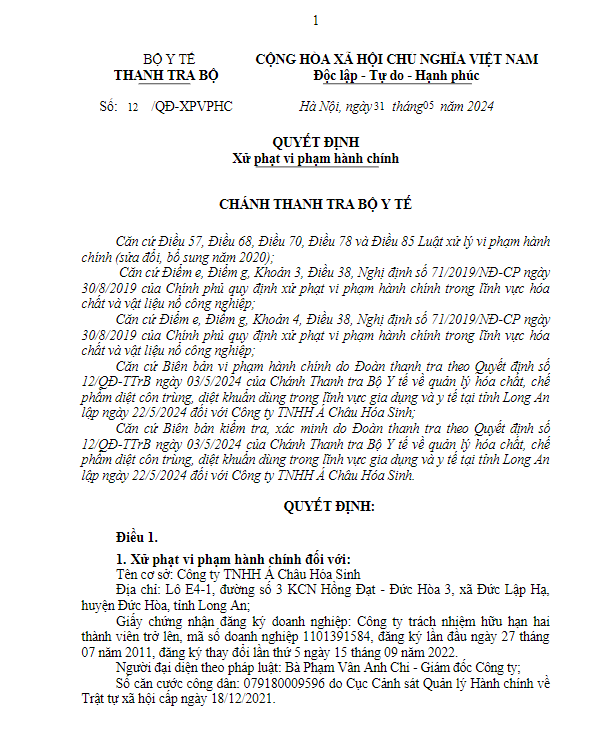 1

BỘ Y TẾ
THANH TRA BỘ

CỘNG HÒA XÃ HỘI CHỦ NGHĨA VIỆT NAM
Độc lập - Tự do - Hạnh phúc

Số: 12 /QĐ-XPVPHC

Hà Nội, ngày 31 tháng 05 năm 2024

QUYẾT ĐỊNH
Xử phạt vi phạm hành chính

CHÁNH THANH TRA BỘ Y TẾ

Căn cứ Điều 57, Điều 68, Điều 70, Điều 78 và Điều 85 Luật xử lý vi phạm hành chính (sửa đổi, bổ sung năm 2020);

Căn cứ Điểm e, Điểm g, Khoản 3, Điều 38, Nghị định số 71/2019/NĐ-CP ngày 30/8/2019 của Chính phủ quy định xử phạt vi phạm hành chính trong lĩnh vực hóa chất và vật liệu nổ công nghiệp;

Căn cứ Điểm e, Điểm g, Khoản 4, Điều 38, Nghị định số 71/2019/NĐ-CP ngày 30/8/2019 của Chính phủ quy định xử phạt vi phạm hành chính trong lĩnh vực hóa chất và vật liệu nổ công nghiệp;

Căn cứ Biên bản vi phạm hành chính do Đoàn thanh tra theo Quyết định số 12/QĐ-TTrB ngày 03/5/2024 của Chánh Thanh tra Bộ Y tế về quản lý hóa chất, chế phẩm diệt côn trùng, diệt khuẩn dùng trong lĩnh vực gia dụng và y tế tại tỉnh Long An lập ngày 22/5/2024 đối với Công ty TNHH Á Châu Hóa Sinh;

Căn cứ Biên bản kiểm tra, xác minh do Đoàn thanh tra theo Quyết định số 12/QĐ-TTrB ngày 03/5/2024 của Chánh Thanh tra Bộ Y tế về quản lý hóa chất, chế phẩm diệt côn trùng, diệt khuẩn dùng trong lĩnh vực gia dụng và y tế tại tỉnh Long An lập ngày 22/5/2024 đối với Công ty TNHH Á Châu Hóa Sinh.

QUYẾT ĐỊNH:

Điều 1.

1. Xử phạt vi phạm hành chính đối với:
Tên cơ sở: Công ty TNHH Á Châu Hóa Sinh
Địa chỉ: Lô E4-1, đường số 3 KCN Hồng Đạt - Đức Hòa 3, xã Đức Lập Hạ, huyện Đức Hòa, tỉnh Long An;
Giấy chứng nhận đăng ký doanh nghiệp: Công ty trách nhiệm hữu hạn hai thành viên trở lên, mã số doanh nghiệp 1101391584, đăng ký lần đầu ngày 27 tháng 07 năm 2011, đăng ký thay đổi lần thứ 5 ngày 15 tháng 09 năm 2022.
Người đại diện theo pháp luật: Bà Phạm Vân Anh Chi - Giám đốc Công ty;
Số căn cước công dân: 079180009596 do Cục Cảnh sát Quản lý Hành chính về Trật tự xã hội cấp ngày 18/12/2021.